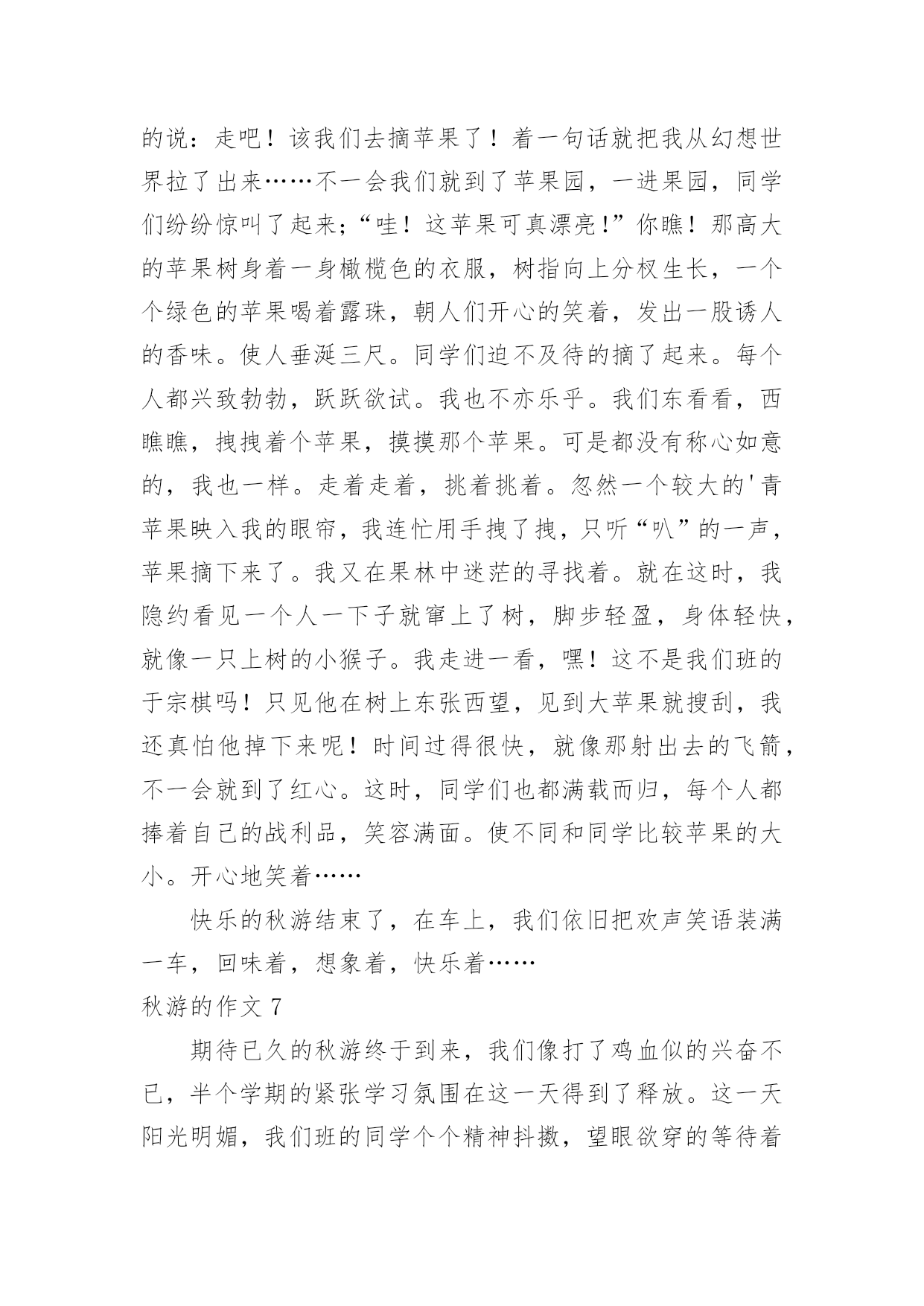 的说：走吧！该我们去摘苹果了！着一句话就把我从幻想世界拉了出来……不一会我们就到了苹果园，一进果园，同学们纷纷惊叫了起来;“哇！这苹果可真漂亮！”你瞧！那高大的苹果树身着一身橄榄色的衣服，树指向上分杈生长，一个个绿色的苹果喝着露珠，朝人们开心的笑着，发出一股诱人的香味。使人垂涎三尺。同学们迫不及待的摘了起来。每个人都兴致勃勃，跃跃欲试。我也不亦乐乎。我们东看看，西瞧瞧，拽拽着个苹果，摸摸那个苹果。可是都没有称心如意的，我也一样。走着走着，挑着挑着。忽然一个较大的'青苹果映入我的眼帘，我连忙用手拽了拽，只听“叭”的一声，苹果摘下来了。我又在果林中迷茫的寻找着。就在这时，我隐约看见一个人一下子就窜上了树，脚步轻盈，身体轻快，就像一只上树的小猴子。我走进一看，嘿！这不是我们班的于宗棋吗！只见他在树上东张西望，见到大苹果就搜刮，我还真怕他掉下来呢！时间过得很快，就像那射出去的飞箭，不一会就到了红心。这时，同学们也都满载而归，每个人都捧着自己的战利品，笑容满面。使不同和同学比较苹果的大小。开心地笑着……

快乐的秋游结束了，在车上，我们依旧把欢声笑语装满一车，回味着，想象着，快乐着……

秋游的作文 7

期待已久的秋游终于到来，我们像打了鸡血似的兴奋不已，半个学期的紧张学习氛围在这一天得到了释放。这一天阳光明媚，我们班的同学个个精神抖擞，望眼欲穿的等待着